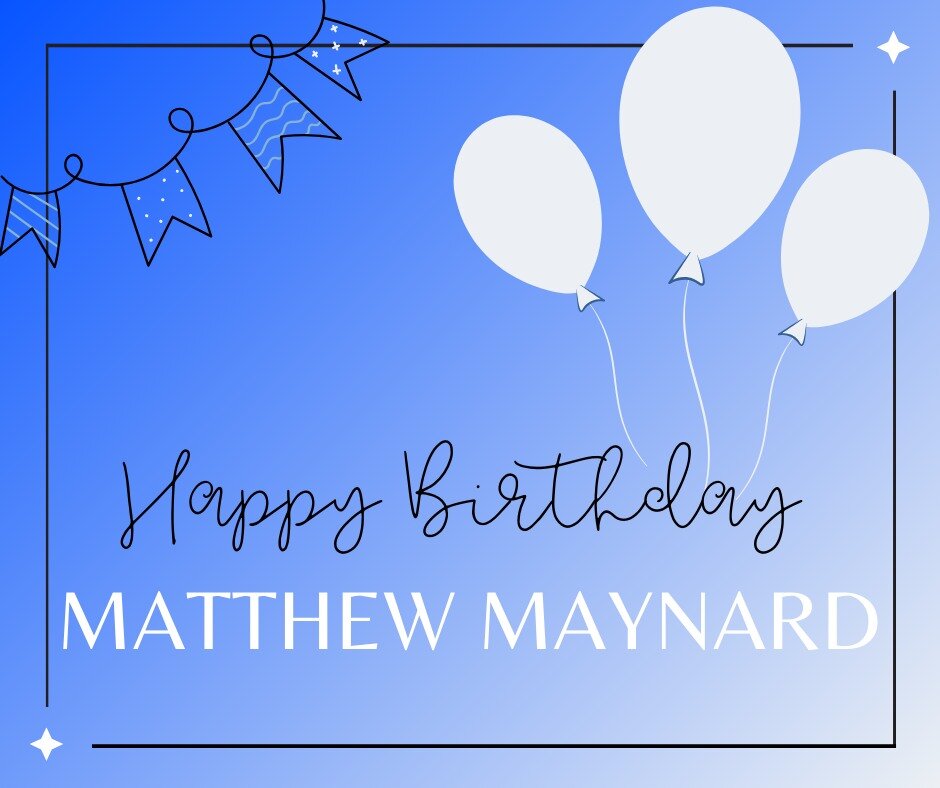 Happy Birthday
MATTHEW MAYNARD